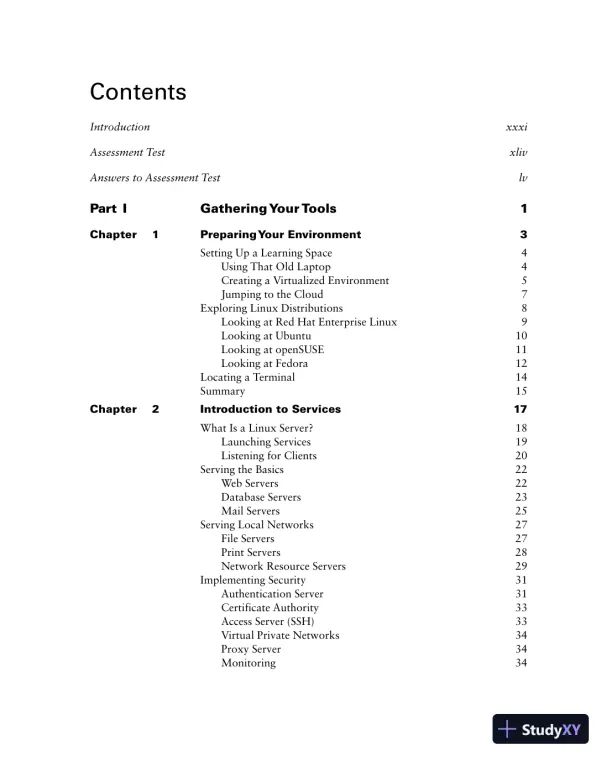 Contents

Introduction xxxi

Assessment Test xliv

Answers to Assessment Test lv

Part I Gathering Your Tools 1

Chapter 1 Preparing Your Environment 3

Setting Up a Learning Space 4
Using That Old Laptop 4
Creating a Virtualized Environment 5
Jumping to the Cloud 7
Exploring Linux Distributions 8
Looking at Red Hat Enterprise Linux 9
Looking at Ubuntu 10
Looking at openSUSE 11
Looking at Fedora 12
Locating a Terminal 14
Summary 15

Chapter 2 Introduction to Services 17

What Is a Linux Server? 18
Launching Services 19
Listening for Clients 20
Serving the Basics 22
Web Servers 22
Database Servers 23
Mail Servers 25
Serving Local Networks 27
File Servers 27
Print Servers 28
Network Resource Servers 29
Implementing Security 31
Authentication Server 31
Certificate Authority 33
Access Server (SSH) 33
Virtual Private Networks 34
Proxy Server 34
Monitoring 34

StudyXY